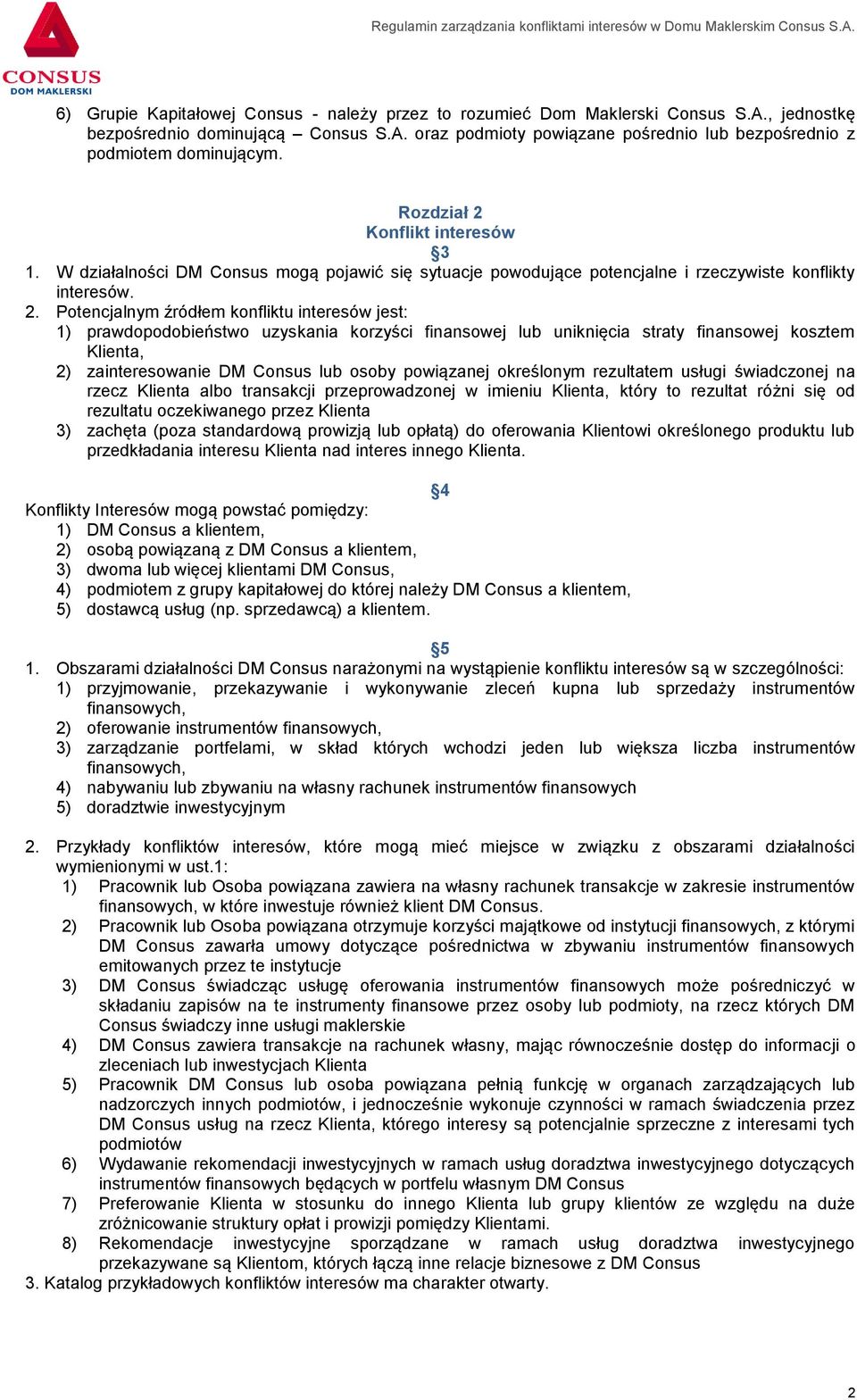 CONSUS
DOM MAKLERSKI

Regulamin zarządzania konfliktami interesów w Domu Maklerskim Consus S.A.

6) Grupie Kapitałowej Consus - należy przez to rozumieć Dom Maklerski Consus S.A., jednostkę bezpośrednio dominującą – Consus S.A. oraz podmioty powiązane pośrednio lub bezpośrednio z podmiotem dominującym.

Rozdział 2
Konflikt interesów
§3

1. W działalności DM Consus mogą pojawić się sytuacje powodujące potencjalne i rzeczywiste konflikty interesów.
2. Potencjalnym źródłem konfliktu interesów jest:
1) prawdopodobieństwo uzyskania korzyści finansowej lub uniknięcia straty finansowej kosztem Klienta,
2) zainteresowanie DM Consus lub osoby powiązanej określonym rezultatem usługi świadczonej na rzecz Klienta albo transakcji przeprowadzonej w imieniu Klienta, który to rezultat różni się od rezultatu oczekiwanego przez Klienta
3) zachęta (poza standardową prowizją lub opłatą) do oferowania Klientowi określonego produktu lub przedkładania interesu Klienta nad interes innego Klienta.

§4

Konflikty Interesów mogą powstać pomiędzy:
1) DM Consus a klientem,
2) osobą powiązaną z DM Consus a klientem,
3) dwoma lub więcej klientami DM Consus,
4) podmiotem z grupy kapitałowej do której należy DM Consus a klientem,
5) dostawcą usług (np. sprzedawcą) a klientem.

§5

1. Obszarami działalności DM Consus narażonymi na wystąpienie konfliktu interesów są w szczególności:
1) przyjmowanie, przekazywanie i wykonywanie zleceń kupna lub sprzedaży instrumentów finansowych,
2) oferowanie instrumentów finansowych,
3) zarządzanie portfelami, w skład których wchodzi jeden lub większa liczba instrumentów finansowych,
4) nabywaniu lub zbywaniu na własny rachunek instrumentów finansowych
5) doradztwie inwestycyjnym

2. Przykłady konfliktów interesów, które mogą mieć miejsce w związku z obszarami działalności wymienionymi w ust.1:
1) Pracownik lub Osoba powiązana zawiera na własny rachunek transakcje w zakresie instrumentów finansowych, w które inwestuje również klient DM Consus.
2) Pracownik lub Osoba powiązana otrzymuje korzyści majątkowe od instytucji finansowych, z którymi DM Consus zawarła umowy dotyczące pośrednictwa w zbywaniu instrumentów finansowych emitowanych przez te instytucje
3) DM Consus świadcząc usługę oferowania instrumentów finansowych może pośredniczyć w składaniu zapisów na te instrumenty finansowe przez osoby lub podmioty, na rzecz których DM Consus świadczy inne usługi maklerskie
4) DM Consus zawiera transakcje na rachunek własny, mając równocześnie dostęp do informacji o zleceniach lub inwestycjach Klienta
5) Pracownik DM Consus lub osoba powiązana pełnią funkcję w organach zarządzających lub nadzorczych innych podmiotów, i jednocześnie wykonuje czynności w ramach świadczenia przez DM Consus usług na rzecz Klienta, którego interesy są potencjalnie sprzeczne z interesami tych podmiotów
6) Wydawanie rekomendacji inwestycyjnych w ramach usług doradztwa inwestycyjnego dotyczących instrumentów finansowych będących w portfelu własnym DM Consus
7) Preferowanie Klienta w stosunku do innego Klienta lub grupy klientów ze względu na duże zróżnicowanie struktury opłat i prowizji pomiędzy Klientami.
8) Rekomendacje inwestycyjne sporządzane w ramach usług doradztwa inwestycyjnego przekazywane są Klientom, których łączą inne relacje biznesowe z DM Consus
3. Katalog przykładowych konfliktów interesów ma charakter otwarty.

2